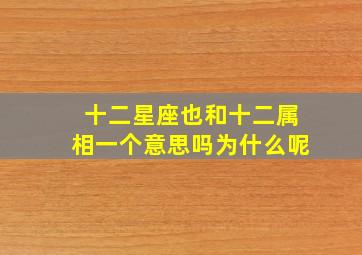 十二星座也和十二属相一个意思吗为什么呢